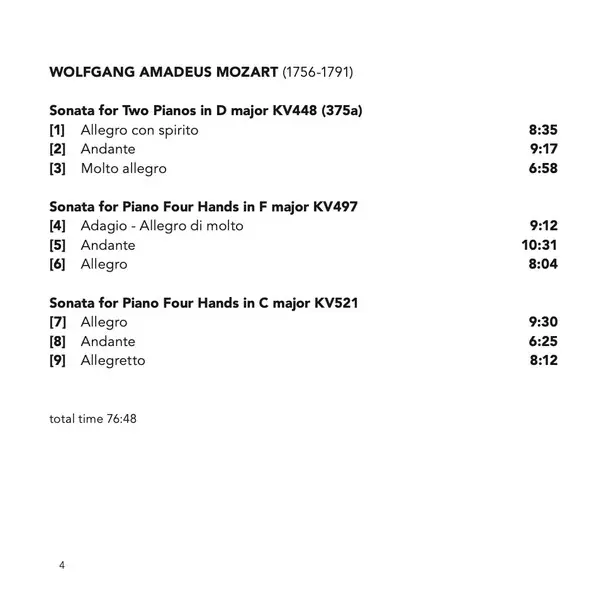 WOLFGANG AMADEUS MOZART (1756-1791)

Sonata for Two Pianos in D major KV448 (375a)
[1] Allegro con spirito 8:35
[2] Andante 9:17
[3] Molto allegro 6:58

Sonata for Piano Four Hands in F major KV497
[4] Adagio - Allegro di molto 9:12
[5] Andante 10:31
[6] Allegro 8:04

Sonata for Piano Four Hands in C major KV521
[7] Allegro 9:30
[8] Andante 6:25
[9] Allegretto 8:12

total time 76:48

4